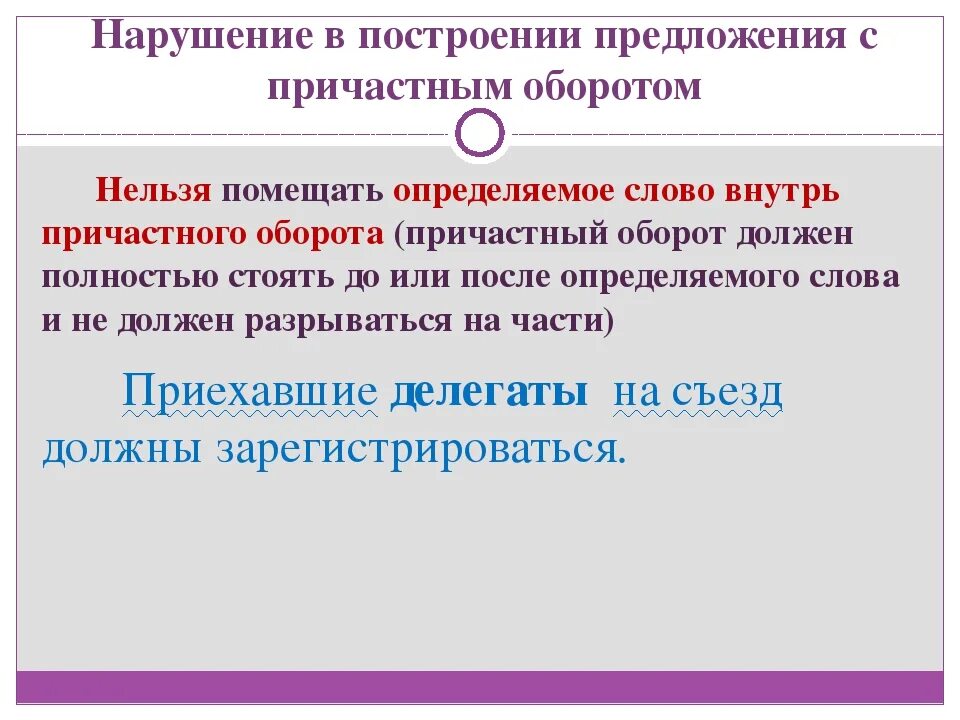 Нарушение в построении предложения с причастным оборотом

Нельзя помещать определяемое слово внутрь причастного оборота (причастный оборот должен полностью стоять до или после определяемого слова и не должен разрываться на части)

Приехавшие делегаты на съезд должны зарегистрироваться.